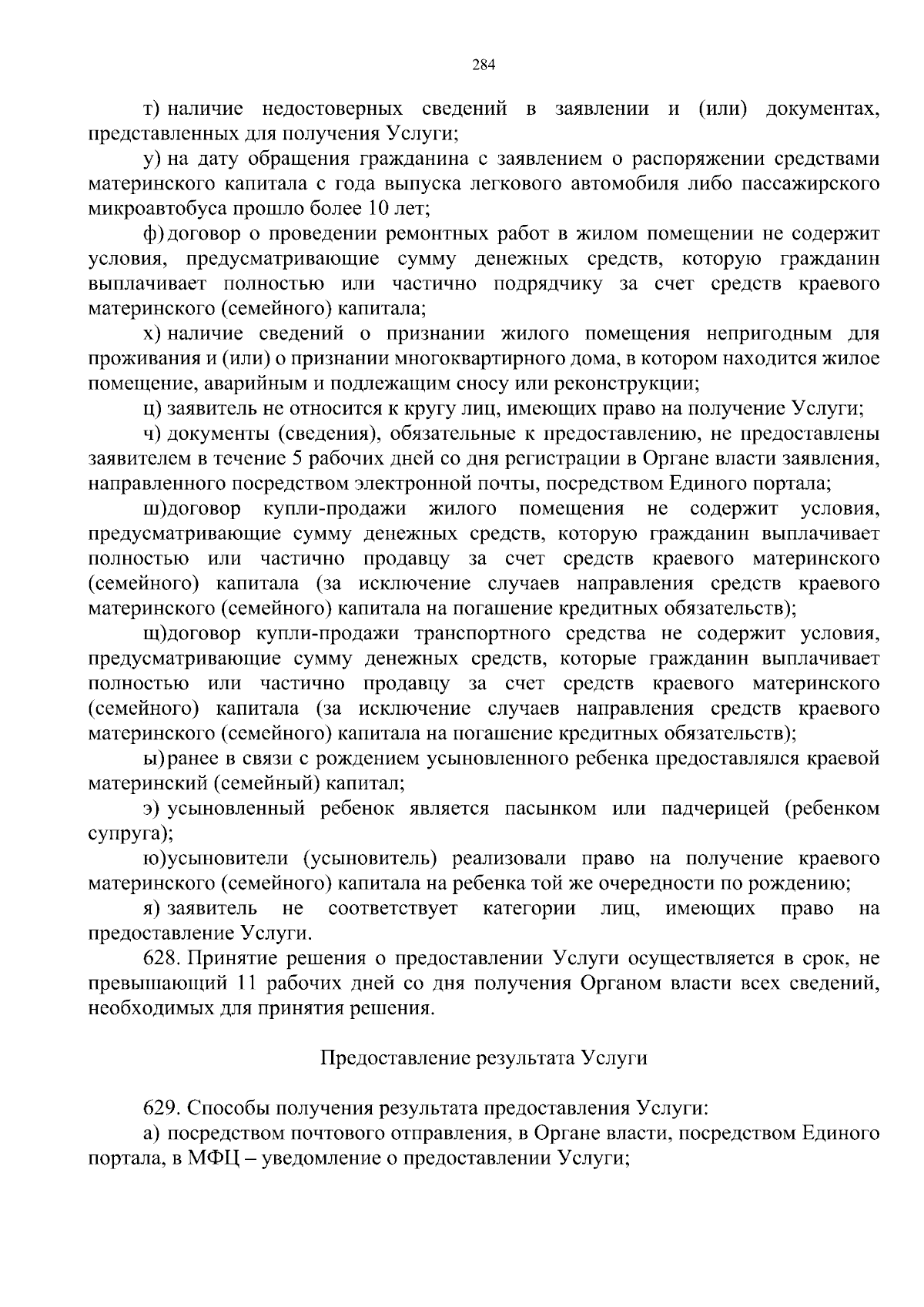 284

т) наличие недостоверных сведений в заявлении и (или) документах, представленных для получения Услуги;

у) на дату обращения гражданина с заявлением о распоряжении средствами материнского капитала с года выпуска легкового автомобиля либо пассажирского микроавтобуса прошло более 10 лет;

ф) договор о проведении ремонтных работ в жилом помещении не содержит условия, предусматривающие сумму денежных средств, которую гражданин выплачивает полностью или частично подрядчику за счет средств краевого материнского (семейного) капитала;

х) наличие сведений о признании жилого помещения непригодным для проживания и (или) о признании многоквартирного дома, в котором находится жилое помещение, аварийным и подлежащим сносу или реконструкции;

ц) заявитель не относится к кругу лиц, имеющих право на получение Услуги;

ч) документы (сведения), обязательные к предоставлению, не предоставлены заявителем в течение 5 рабочих дней со дня регистрации в Органе власти заявления, направленного посредством электронной почты, посредством Единого портала;

ш)договор купли-продажи жилого помещения не содержит условия, предусматривающие сумму денежных средств, которую гражданин выплачивает полностью или частично продавцу за счет средств краевого материнского (семейного) капитала (за исключение случаев направления средств краевого материнского (семейного) капитала на погашение кредитных обязательств);

щ)договор купли-продажи транспортного средства не содержит условия, предусматривающие сумму денежных средств, которые гражданин выплачивает полностью или частично продавцу за счет средств краевого материнского (семейного) капитала (за исключение случаев направления средств краевого материнского (семейного) капитала на погашение кредитных обязательств);

ы) ранее в связи с рождением усыновленного ребенка предоставлялся краевой материнский (семейный) капитал;

э) усыновленный ребенок является пасынком или падчерицей (ребенком супруга);

ю)усыновители (усыновитель) реализовали право на получение краевого материнского (семейного) капитала на ребенка той же очередности по рождению;

я) заявитель не соответствует категории лиц, имеющих право на предоставление Услуги.

628. Принятие решения о предоставлении Услуги осуществляется в срок, не превышающий 11 рабочих дней со дня получения Органом власти всех сведений, необходимых для принятия решения.

Предоставление результата Услуги

629. Способы получения результата предоставления Услуги:

а) посредством почтового отправления, в Органе власти, посредством Единого портала, в МФЦ – уведомление о предоставлении Услуги;